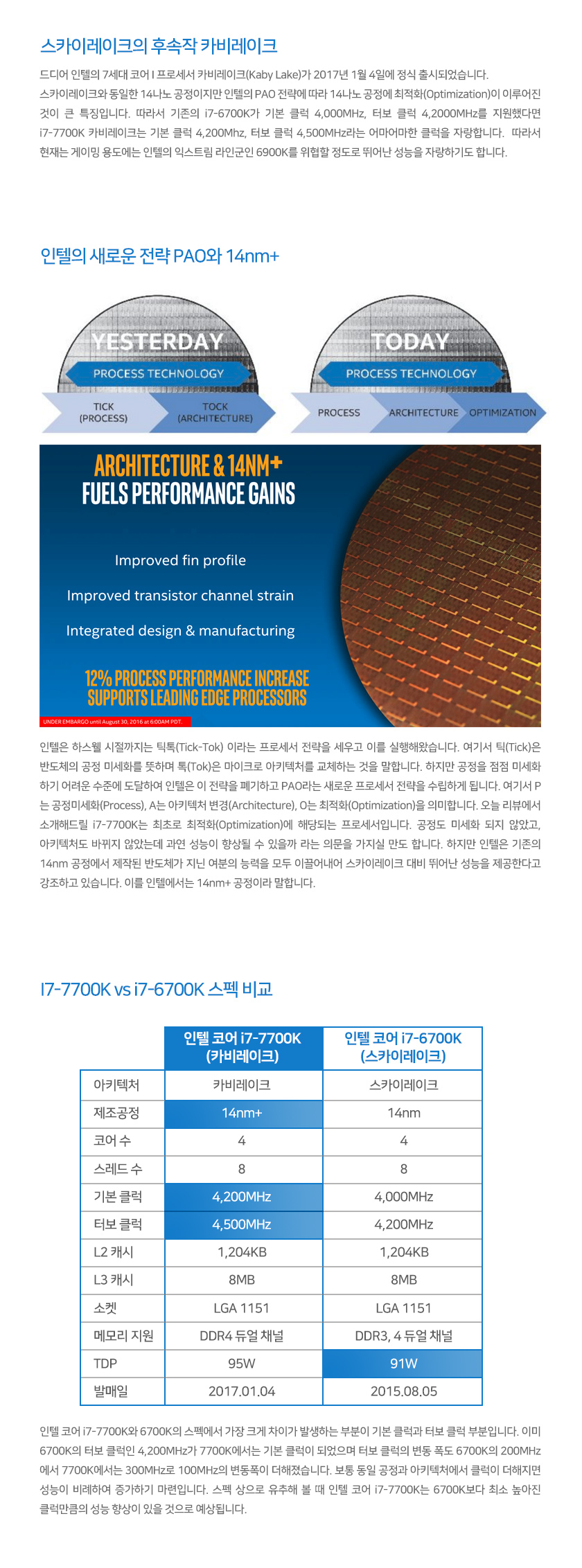 스카이레이크의 후속작 카비레이크

드디어 인텔의 7세대 코어 I 프로세서 카비레이크(Kaby Lake)가 2017년 1월 4일에 정식 출시되었습니다. 스카이레이크와 동일한 14나노 공정이지만 인텔의 PAO 전략에 따라 14나노 공정에 최적화(Optimization)이 이루어진 것이 큰 특징입니다. 따라서 기존의 i7-6700K가 기본 클럭 4,000MHz, 터보 클럭 4,2000MHz를 지원했다면 i7-7700K 카비레이크는 기본 클럭 4,200Mhz, 터보 클럭 4,500MHz라는 어마어마한 클럭을 자랑합니다. 따라서 현재는 게이밍 용도에는 인텔의 익스트림 라인군인 6900K를 위협할 정도로 뛰어난 성능을 자랑하기도 합니다.

인텔의 새로운 전략 PAO와 14nm+

YESTERDAY
PROCESS TECHNOLOGY
TICK (PROCESS)
TOCK (ARCHITECTURE)

TODAY
PROCESS TECHNOLOGY
PROCESS
ARCHITECTURE
OPTIMIZATION

ARCHITECTURE & 14NM+ FUELS PERFORMANCE GAINS

Improved fin profile

Improved transistor channel strain

Integrated design & manufacturing

12% PROCESS PERFORMANCE INCREASE SUPPORTS LEADING EDGE PROCESSORS

UNDER EMBARGO until August 30, 2016 at 6:00AM PDT.

인텔은 하스웰 시절까지는 틱톡(Tick-Tok) 이라는 프로세서 전략을 세우고 이를 실행해왔습니다. 여기서 틱(Tick)은 반도체의 공정 미세화를 뜻하며 톡(Tok)은 마이크로 아키텍처를 교체하는 것을 말합니다. 하지만 공정을 점점 미세화 하기 어려운 수준에 도달하여 인텔은 이 전략을 폐기하고 PAO라는 새로운 프로세서 전략을 수립하게 됩니다. 여기서 P는 공정미세화(Process), A는 아키텍처 변경(Architecture), O는 최적화(Optimization)을 의미합니다. 오늘 리뷰에서 소개해드릴 i7-7700K는 최초로 최적화(Optimization)에 해당되는 프로세서입니다. 공정도 미세화 되지 않았고, 아키텍처도 바뀌지 않았는데 과연 성능이 향상될 수 있을까 라는 의문을 가지실 만도 합니다. 하지만 인텔은 기존의 14nm 공정에서 제작된 반도체가 지닌 여분의 능력을 모두 이끌어내어 스카이레이크 대비 뛰어난 성능을 제공한다고 강조하고 있습니다. 이를 인텔에서는 14nm+ 공정이라 말합니다.

I7-7700K vs i7-6700K 스펙 비교

| | 인텔 코어 i7-7700K (카비레이크) | 인텔 코어 i7-6700K (스카이레이크) |
|---|---|---|
| 아키텍처 | 카비레이크 | 스카이레이크 |
| 제조공정 | 14nm+ | 14nm |
| 코어 수 | 4 | 4 |
| 스레드 수 | 8 | 8 |
| 기본 클럭 | 4,200MHz | 4,000MHz |
| 터보 클럭 | 4,500MHz | 4,200MHz |
| L2 캐시 | 1,204KB | 1,204KB |
| L3 캐시 | 8MB | 8MB |
| 소켓 | LGA 1151 | LGA 1151 |
| 메모리 지원 | DDR4 듀얼 채널 | DDR3, 4 듀얼 채널 |
| TDP | 95W | 91W |
| 발매일 | 2017.01.04 | 2015.08.05 |

인텔 코어 i7-7700K와 6700K의 스펙에서 가장 크게 차이가 발생하는 부분이 기본 클럭과 터보 클럭 부분입니다. 이미 6700K의 터보 클럭인 4,200MHz가 7700K에서는 기본 클럭이 되었으며 터보 클럭의 변동 폭도 6700K의 200MHz에서 7700K에서는 300MHz로 100MHz의 변동폭이 더해졌습니다. 보통 동일 공정과 아키텍처에서 클럭이 더해지면 성능이 비례하여 증가하기 마련입니다. 스펙 상으로 유추해 볼 때 인텔 코어 i7-7700K는 6700K보다 최소 높아진 클럭만큼의 성능 향상이 있을 것으로 예상됩니다.